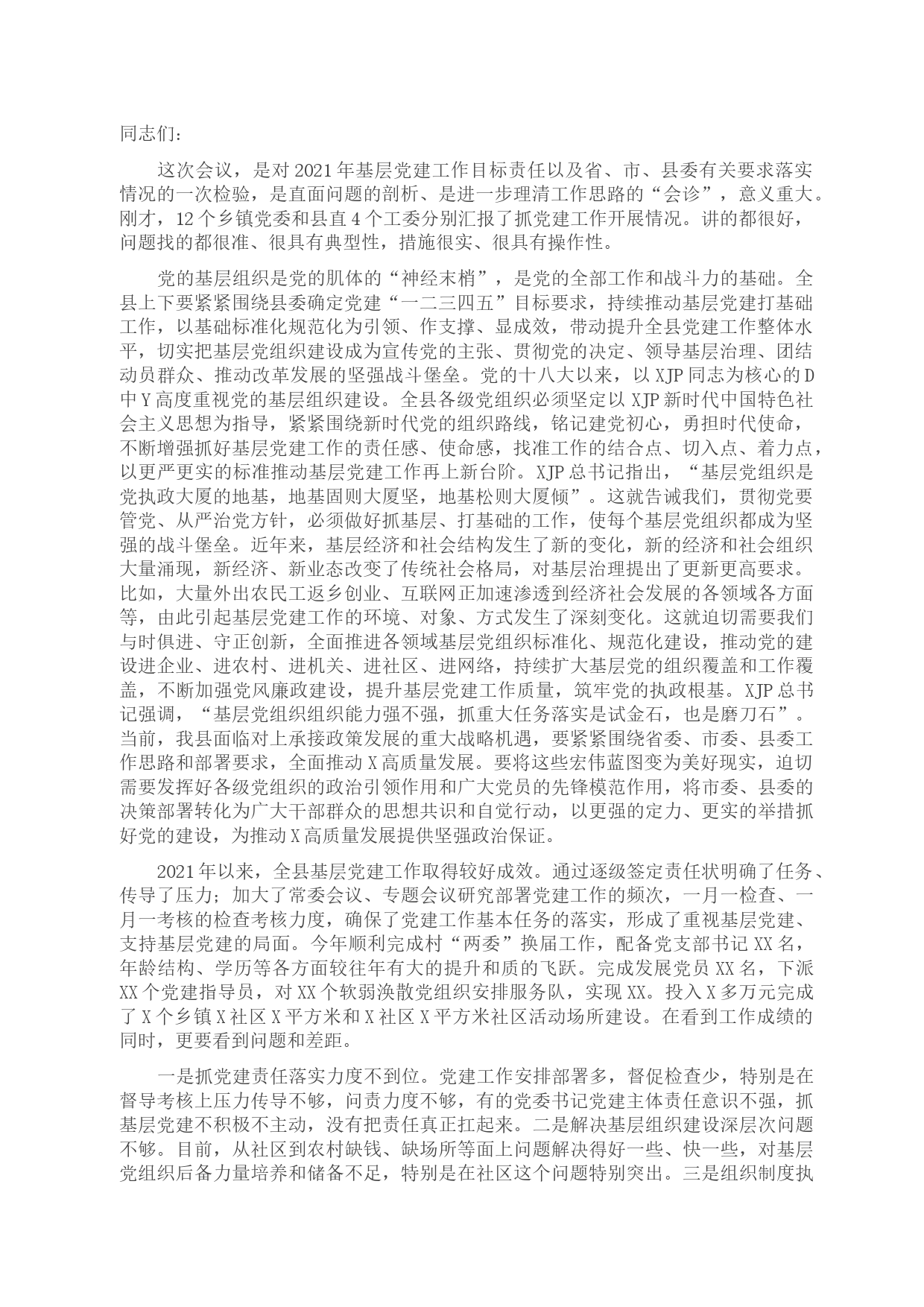 同志们：

这次会议，是对2021年基层党建工作目标责任以及省、市、县委有关要求落实情况的一次检验，是直面问题的剖析、是进一步理清工作思路的“会诊”，意义重大。刚才，12个乡镇党委和县直4个工委分别汇报了抓党建工作开展情况。讲的都很好，问题找的都很准、很具有典型性，措施很实、很具有操作性。

党的基层组织是党的肌体的“神经末梢”，是党的全部工作和战斗力的基础。全县上下要紧紧围绕县委确定党建“一二三四五”目标要求，持续推动基层党建打基础工作，以基础标准化规范化为引领、作支撑、显成效，带动提升全县党建工作整体水平，切实把基层党组织建设成为宣传党的主张、贯彻党的决定、领导基层治理、团结动员群众、推动改革发展的坚强战斗堡垒。党的十八大以来，以XJP同志为核心的D中Y高度重视党的基层组织建设。全县各级党组织必须坚定以XJP新时代中国特色社会主义思想为指导，紧紧围绕新时代党的组织路线，铭记建党初心，勇担时代使命，不断增强抓好基层党建工作的责任感、使命感，找准工作的结合点、切入点、着力点，以更严更实的标准推动基层党建工作再上新台阶。XJP总书记指出，“基层党组织是党执政大厦的地基，地基固则大厦坚，地基松则大厦倾”。这就告诫我们，贯彻党要管党、从严治党方针，必须做好抓基层、打基础的工作，使每个基层党组织都成为坚强的战斗堡垒。近年来，基层经济和社会结构发生了新的变化，新的经济和社会组织大量涌现，新经济、新业态改变了传统社会格局，对基层治理提出了更新更高要求。比如，大量外出农民工返乡创业、互联网正加速渗透到经济社会发展的各领域各方面等，由此引起基层党建工作的环境、对象、方式发生了深刻变化。这就迫切需要我们与时俱进、守正创新，全面推进各领域基层党组织标准化、规范化建设，推动党的建设进企业、进农村、进机关、进社区、进网络，持续扩大基层党的组织覆盖和工作覆盖，不断加强党风廉政建设，提升基层党建工作质量，筑牢党的执政根基。XJP总书记强调，“基层党组织组织能力强不强，抓重大任务落实是试金石，也是磨刀石”。当前，我县面临对上承接政策发展的重大战略机遇，要紧紧围绕省委、市委、县委工作思路和部署要求，全面推动X高质量发展。要将这些宏伟蓝图变为美好现实，迫切需要发挥好各级党组织的政治引领作用和广大党员的先锋模范作用，将市委、县委的决策部署转化为广大干部群众的思想共识和自觉行动，以更强的定力、更实的举措抓好党的建设，为推动X高质量发展提供坚强政治保证。

2021年以来，全县基层党建工作取得较好成效。通过逐级签定责任状明确了任务、传导了压力；加大了常委会议、专题会议研究部署党建工作的频次，一月一检查、一月一考核的检查考核力度，确保了党建工作基本任务的落实，形成了重视基层党建、支持基层党建的局面。今年顺利完成村“两委”换届工作，配备党支部书记XX名，年龄结构、学历等各方面较往年有大的提升和质的飞跃。完成发展党员XX名，下派XX个党建指导员，对XX个软弱涣散党组织安排服务队，实现XX。投入X多万元完成了X个乡镇X社区X平方米和X社区X平方米社区活动场所建设。在看到工作成绩的同时，更要看到问题和差距。

一是抓党建责任落实力度不到位。党建工作安排部署多，督促检查少，特别是在督导考核上压力传导不够，问责力度不够，有的党委书记党建主体责任意识不强，抓基层党建不积极不主动，没有把责任真正扛起来。二是解决基层组织建设深层次问题不够。目前，从社区到农村缺钱、缺场所等面上问题解决得好一些、快一些，对基层党组织后备力量培养和储备不足，特别是在社区这个问题特别突出。三是组织制度执